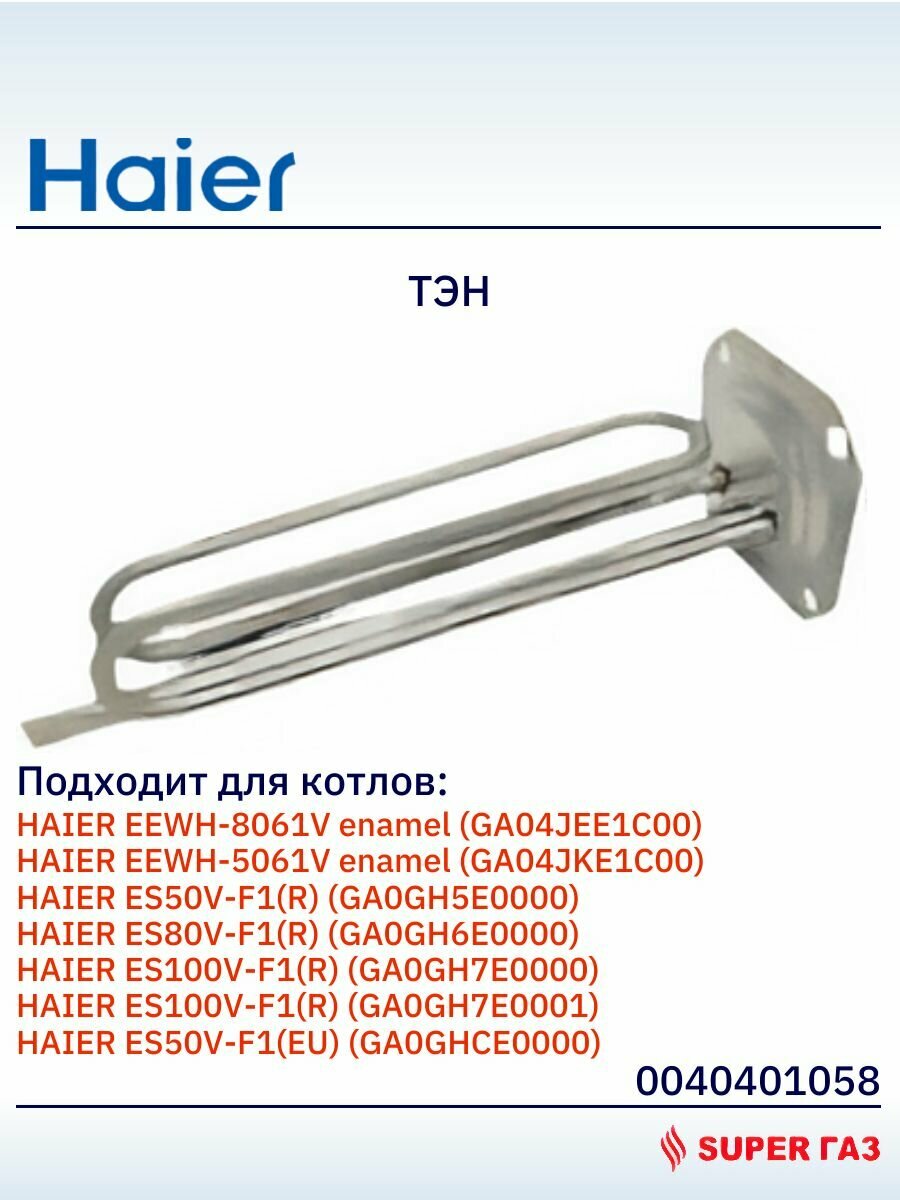 Haier

ТЭН

Подходит для котлов:
HAIER EEWH-8061V enamel (GA04JEE1C00)
HAIER EEWH-5061V enamel (GA04JKE1C00)
HAIER ES50V-F1(R) (GA0GH5E0000)
HAIER ES80V-F1(R) (GA0GH6E0000)
HAIER ES100V-F1(R) (GA0GH7E0000)
HAIER ES100V-F1(R) (GA0GH7E0001)
HAIER ES50V-F1(EU) (GA0GHCE0000)

0040401058

SUPER ГАЗ